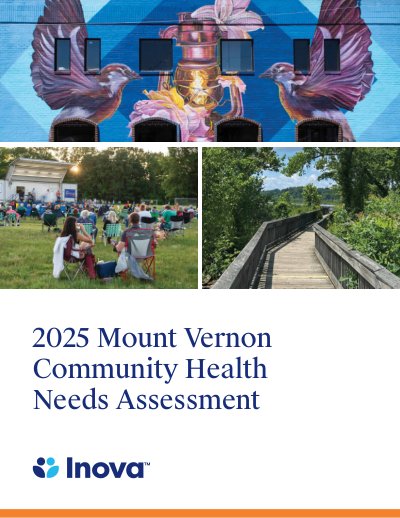 2025 Mount Vernon Community Health Needs Assessment

Inova™